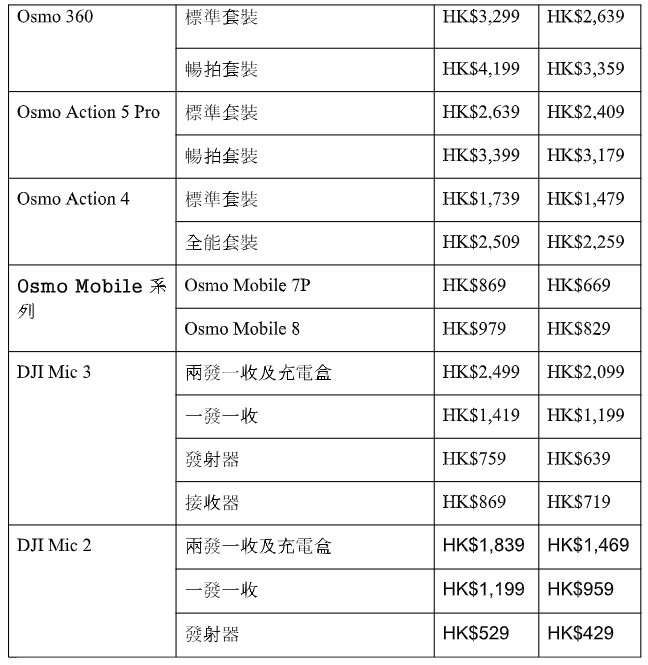 | | | | |
|---|---|---|---|
| Osmo 360 | 標準套裝 | HK$3,299 | HK$2,639 |
| | 暢拍套裝 | HK$4,199 | HK$3,359 |
| Osmo Action 5 Pro | 標準套裝 | HK$2,639 | HK$2,409 |
| | 暢拍套裝 | HK$3,399 | HK$3,179 |
| Osmo Action 4 | 標準套裝 | HK$1,739 | HK$1,479 |
| | 全能套裝 | HK$2,509 | HK$2,259 |
| Osmo Mobile 系列 | Osmo Mobile 7P | HK$869 | HK$669 |
| | Osmo Mobile 8 | HK$979 | HK$829 |
| DJI Mic 3 | 兩發一收及充電盒 | HK$2,499 | HK$2,099 |
| | 一發一收 | HK$1,419 | HK$1,199 |
| | 發射器 | HK$759 | HK$639 |
| | 接收器 | HK$869 | HK$719 |
| DJI Mic 2 | 兩發一收及充電盒 | HK$1,839 | HK$1,469 |
| | 一發一收 | HK$1,199 | HK$959 |
| | 發射器 | HK$529 | HK$429 |